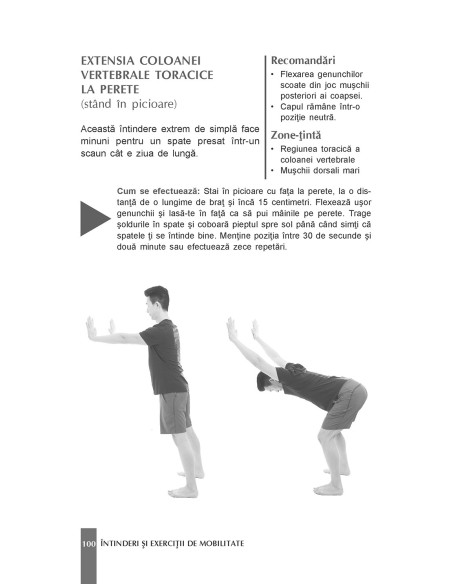 EXTENSIA COLOANEI VERTEBRALE TORACICE LA PERETE
(stând în picioare)

Această întindere extrem de simplă face minuni pentru un spate presat într-un scaun cât e ziua de lungă.

Recomandări
• Flexarea genunchilor scoate din joc mușchii posteriori ai coapsei.
• Capul rămâne într-o poziție neutră.

Zone-țintă
• Regiunea toracică a coloanei vertebrale
• Mușchii dorsali mari

Cum se efectuează: Stai în picioare cu fața la perete, la o distanță de o lungime de braț și încă 15 centimetri. Flexează ușor genunchii și lasă-te în față ca să pui mâinile pe perete. Trage șoldurile în spate și coboară pieptul spre sol până când simți că spatele ți se întinde bine. Menține poziția între 30 de secunde și două minute sau efectuează zece repetări.

100 ÎNTINDERI ȘI EXERCIȚII DE MOBILITATE